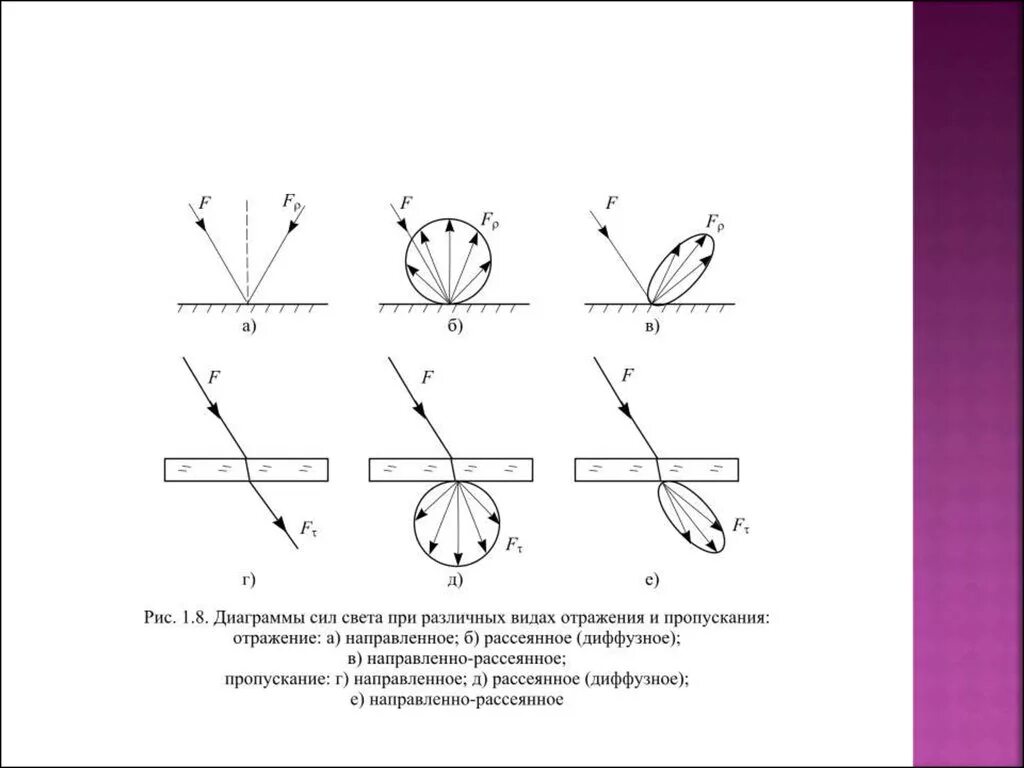 $F$ $F_\rho$
а)

$F$ $F_\rho$
б)

$F$ $F_\rho$
в)

$F$ $F_\tau$
г)

$F$ $F_\tau$
д)

$F$ $F_\tau$
е)

Рис. 1.8. Диаграммы сил света при различных видах отражения и пропускания: отражение: а) направленное; б) рассеянное (диффузное); в) направленно-рассеянное; пропускание: г) направленное; д) рассеянное (диффузное); е) направленно-рассеянное